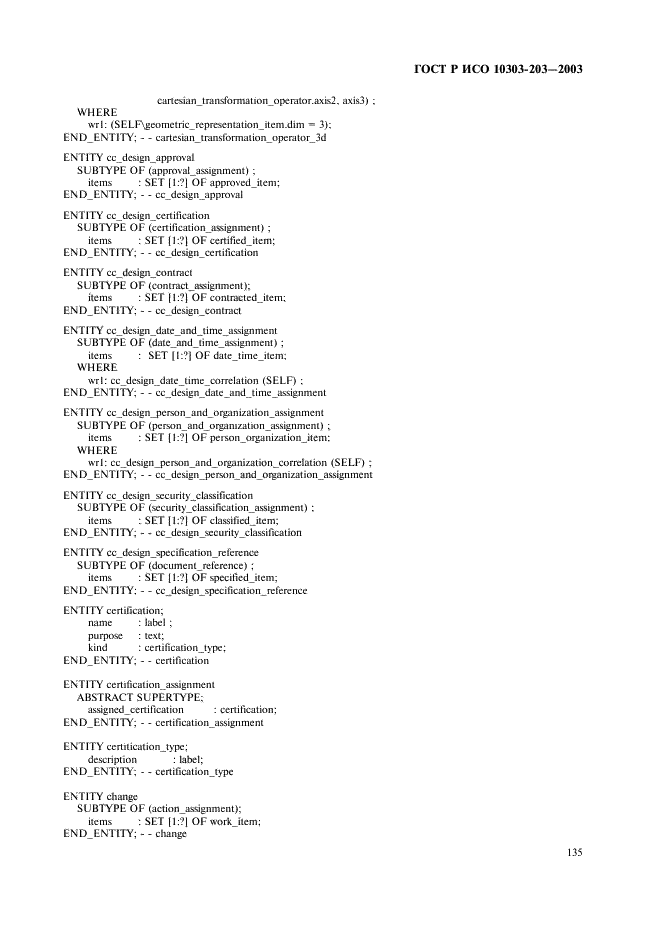 ГОСТ Р ИСО 10303-203—2003

cartesian_transformation_operator.axis2, axis3) ;
WHERE
wr1: (SELF\geometric_representation_item.dim = 3);
END_ENTITY; - - cartesian_transformation_operator_3d

ENTITY cc_design_approval
SUBTYPE OF (approval_assignment) ;
items : SET [1:?] OF approved_item;
END_ENTITY; - - cc_design_approval

ENTITY cc_design_certification
SUBTYPE OF (certification_assignment) ;
items : SET [1:?] OF certified_item;
END_ENTITY; - - cc_design_certification

ENTITY cc_design_contract
SUBTYPE OF (contract_assignment);
items : SET [1:?] OF contracted_item;
END_ENTITY; - - cc_design_contract

ENTITY cc_design_date_and_time_assignment
SUBTYPE OF (date_and_time_assignment) ;
items : SET [1:?] OF date_time_item;
WHERE
wr1: cc_design_date_time_correlation (SELF) ;
END_ENTITY; - - cc_design_date_and_time_assignment

ENTITY cc_design_person_and_organization_assignment
SUBTYPE OF (person_and_organization_assignment) ;
items : SET [1:?] OF person_organization_item;
WHERE
wr1: cc_design_person_and_organization_correlation (SELF) ;
END_ENTITY; - - cc_design_person_and_organization_assignment

ENTITY cc_design_security_classification
SUBTYPE OF (security_classification_assignment) ;
items : SET [1:?] OF classified_item;
END_ENTITY; - - cc_design_security_classification

ENTITY cc_design_specification_reference
SUBTYPE OF (document_reference) ;
items : SET [1:?] OF specified_item;
END_ENTITY; - - cc_design_specification_reference

ENTITY certification;
name : label ;
purpose : text;
kind : certification_type;
END_ENTITY; - - certification

ENTITY certification_assignment
ABSTRACT SUPERTYPE;
assigned_certification : certification;
END_ENTITY; - - certification_assignment

ENTITY certification_type;
description : label;
END_ENTITY; - - certification_type

ENTITY change
SUBTYPE OF (action_assignment);
items : SET [1:?] OF work_item;
END_ENTITY; - - change

135